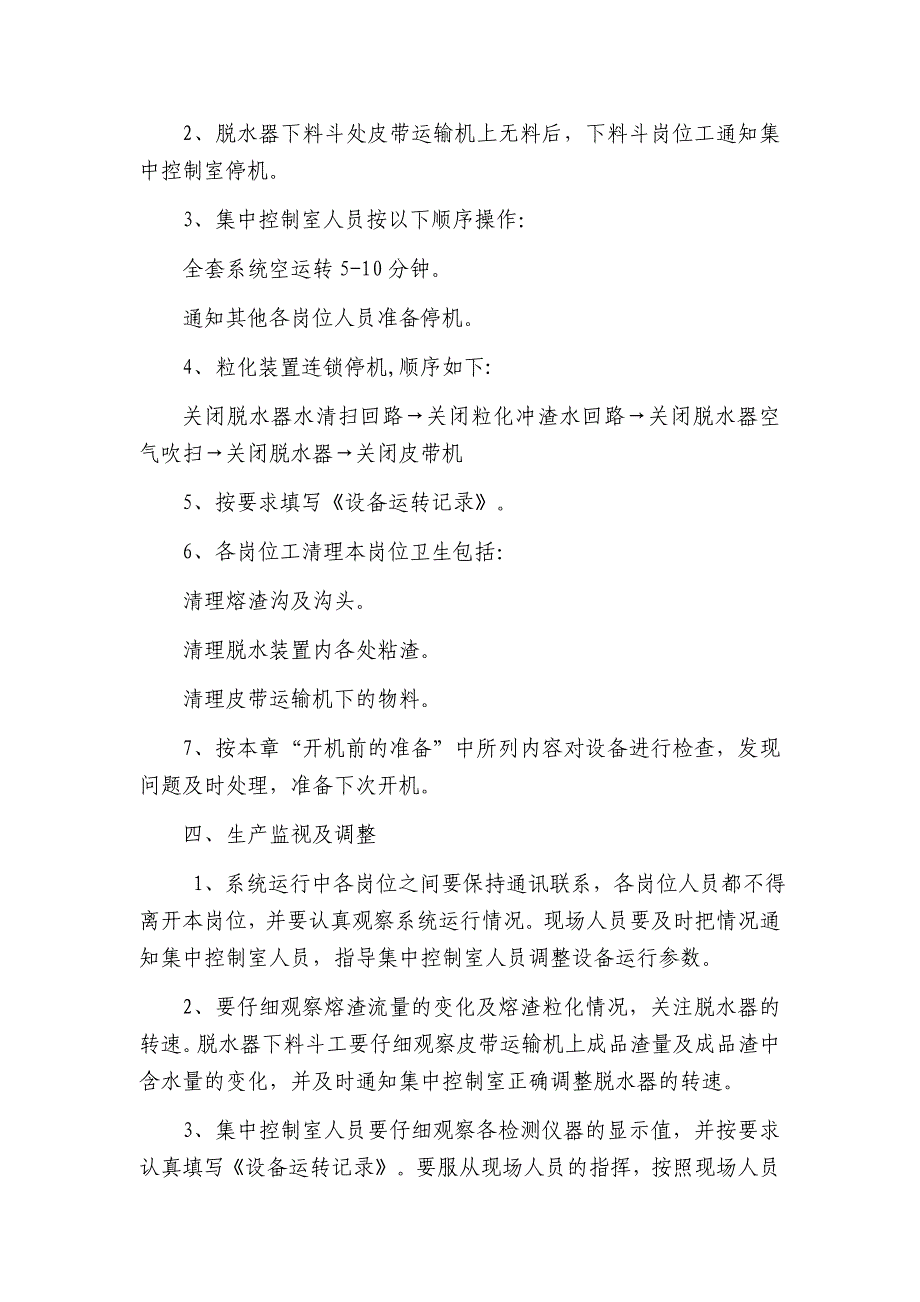 2、脱水器下料斗处皮带运输机上无料后，下料斗岗位工通知集中控制室停机。

3、集中控制室人员按以下顺序操作:

全套系统空运转 5-10 分钟。

通知其他各岗位人员准备停机。

4、粒化装置连锁停机,顺序如下:

关闭脱水器水清扫回路→关闭粒化冲渣水回路→关闭脱水器空气吹扫→关闭脱水器→关闭皮带机

5、按要求填写《设备运转记录》。

6、各岗位工清理本岗位卫生包括:

清理熔渣沟及沟头。

清理脱水装置内各处粘渣。

清理皮带运输机下的物料。

7、按本章“开机前的准备”中所列内容对设备进行检查，发现问题及时处理，准备下次开机。

四、生产监视及调整

1、系统运行中各岗位之间要保持通讯联系，各岗位人员都不得离开本岗位，并要认真观察系统运行情况。现场人员要及时把情况通知集中控制室人员，指导集中控制室人员调整设备运行参数。

2、要仔细观察熔渣流量的变化及熔渣粒化情况，关注脱水器的转速。脱水器下料斗工要仔细观察皮带运输机上成品渣量及成品渣中含水量的变化，并及时通知集中控制室正确调整脱水器的转速。

3、集中控制室人员要仔细观察各检测仪器的显示值，并按要求认真填写《设备运转记录》。要服从现场人员的指挥，按照现场人员